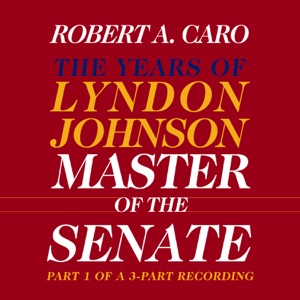 ROBERT A. CARO
THE YEARS OF
LYNDON
JOHNSON
MASTER
OF THE
SENATE
PART 1 OF A 3-PART RECORDING